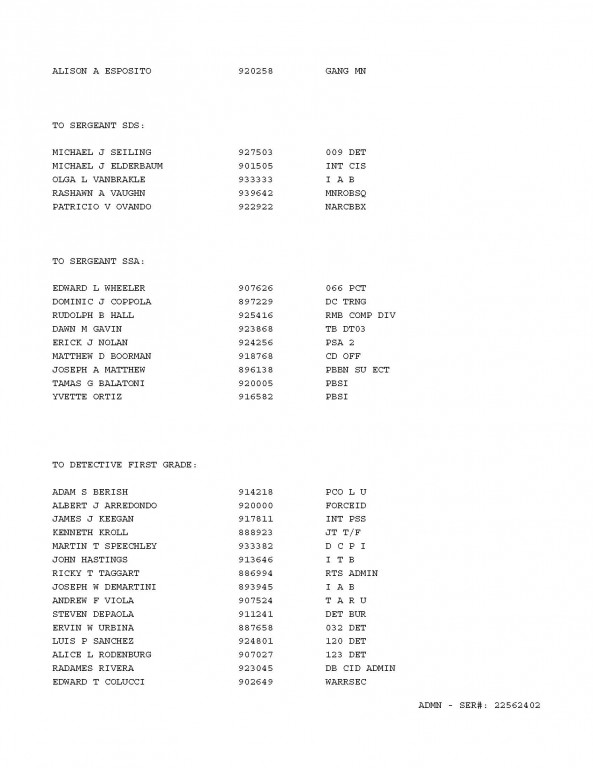 | | | |
|---|---|---|
| ALISON A ESPOSITO | 920258 | GANG MN |

TO SERGEANT SDS:

| | | |
|---|---|---|
| MICHAEL J SEILING | 927503 | 009 DET |
| MICHAEL J ELDERBAUM | 901505 | INT CIS |
| OLGA L VANBRAKLE | 933333 | I A B |
| RASHAWN A VAUGHN | 939642 | MNROBSQ |
| PATRICIO V OVANDO | 922922 | NARCBBX |

TO SERGEANT SSA:

| | | |
|---|---|---|
| EDWARD L WHEELER | 907626 | 066 PCT |
| DOMINIC J COPPOLA | 897229 | DC TRNG |
| RUDOLPH B HALL | 925416 | RMB COMP DIV |
| DAWN M GAVIN | 923868 | TB DT03 |
| ERICK J NOLAN | 924256 | PSA 2 |
| MATTHEW D BOORMAN | 918768 | CD OFF |
| JOSEPH A MATTHEW | 896138 | PBBN SU ECT |
| TAMAS G BALATONI | 920005 | PBSI |
| YVETTE ORTIZ | 916582 | PBSI |

TO DETECTIVE FIRST GRADE:

| | | |
|---|---|---|
| ADAM S BERISH | 914218 | PCO L U |
| ALBERT J ARREDONDO | 920000 | FORCEID |
| JAMES J KEEGAN | 917811 | INT PSS |
| KENNETH KROLL | 888923 | JT T/F |
| MARTIN T SPEECHLEY | 933382 | D C P I |
| JOHN HASTINGS | 913646 | I T B |
| RICKY T TAGGART | 886994 | RTS ADMIN |
| JOSEPH W DEMARTINI | 893945 | I A B |
| ANDREW F VIOLA | 907524 | T A R U |
| STEVEN DEPAOLA | 911241 | DET BUR |
| ERVIN W URBINA | 887658 | 032 DET |
| LUIS P SANCHEZ | 924801 | 120 DET |
| ALICE L RODENBURG | 907027 | 123 DET |
| RADAMES RIVERA | 923045 | DB CID ADMIN |
| EDWARD T COLUCCI | 902649 | WARRSEC |

ADMN - SER#: 22562402